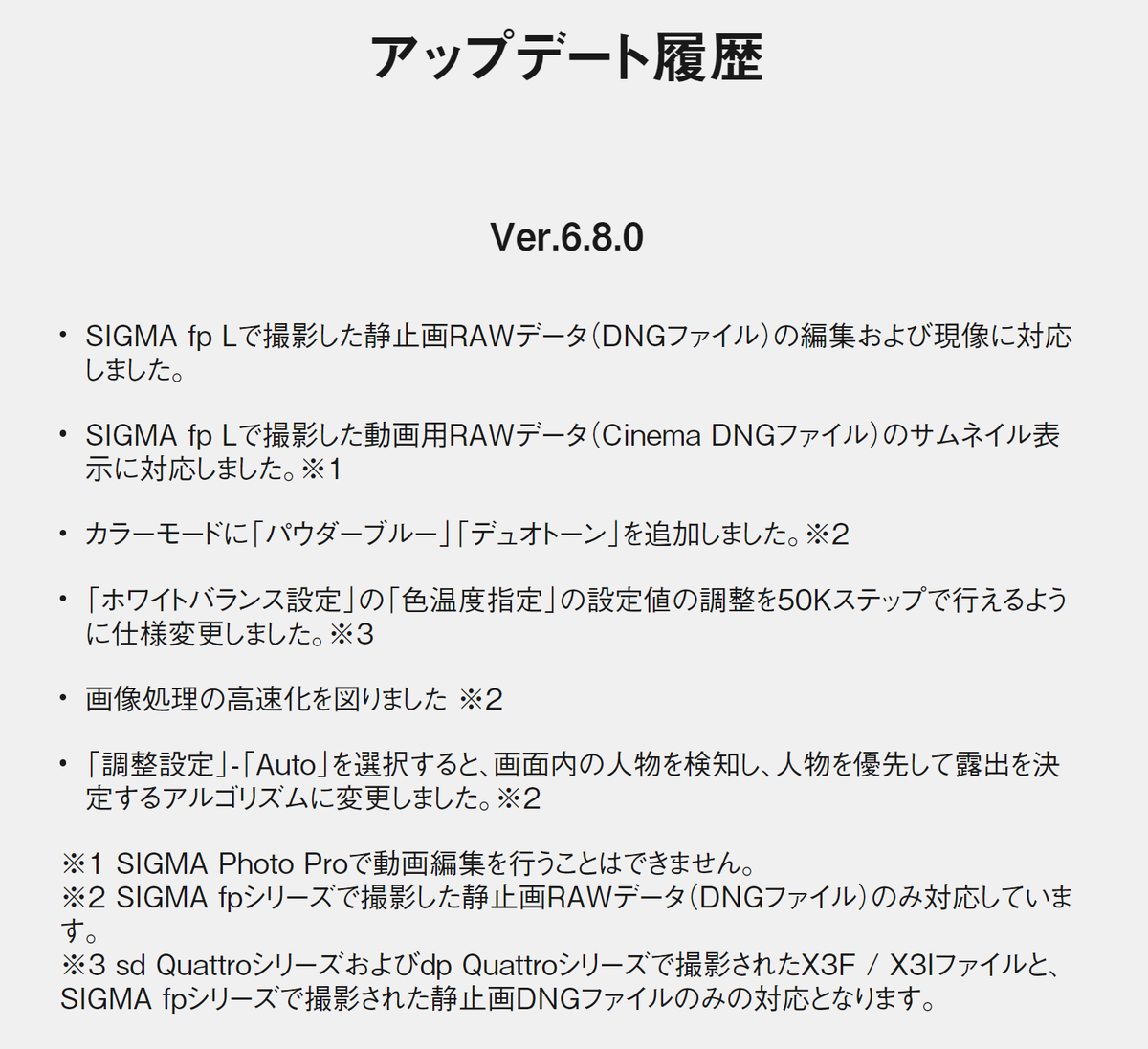 アップデート履歴

Ver.6.8.0

• SIGMA fp Lで撮影した静止画RAWデータ（DNGファイル）の編集および現像に対応しました。

• SIGMA fp Lで撮影した動画用RAWデータ（Cinema DNGファイル）のサムネイル表示に対応しました。※1

• カラーモードに「パウダーブルー」「デュオトーン」を追加しました。※2

• 「ホワイトバランス設定」の「色温度指定」の設定値の調整を50Kステップで行えるように仕様変更しました。※3

• 画像処理の高速化を図りました ※2

• 「調整設定」-「Auto」を選択すると、画面内の人物を検知し、人物を優先して露出を決定するアルゴリズムに変更しました。※2

※1 SIGMA Photo Proで動画編集を行うことはできません。
※2 SIGMA fpシリーズで撮影した静止画RAWデータ（DNGファイル）のみ対応しています。
※3 sd Quattroシリーズおよびdp Quattroシリーズで撮影されたX3F / X3Iファイルと、SIGMA fpシリーズで撮影された静止画DNGファイルのみの対応となります。